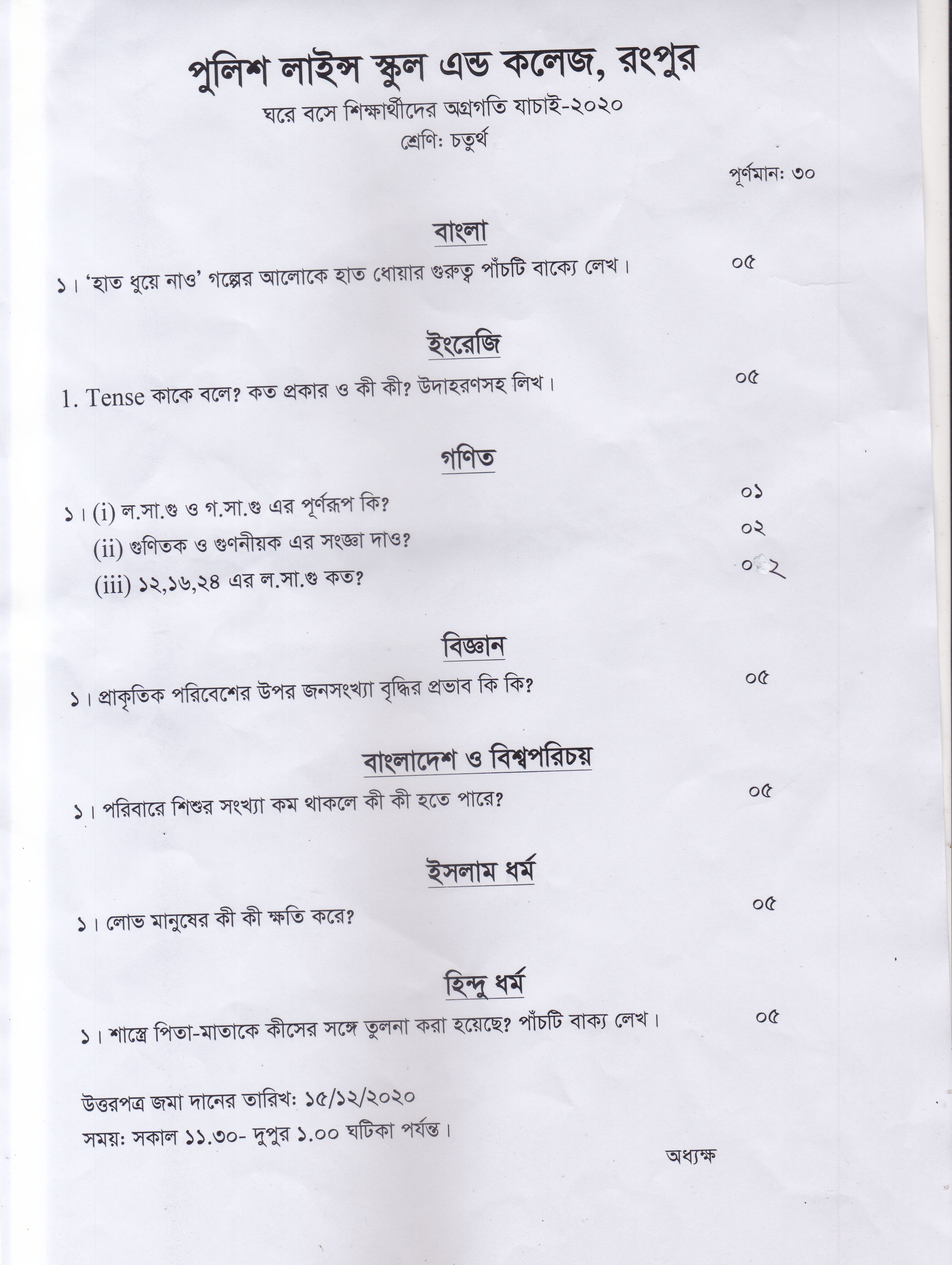 পুলিশ লাইন্স স্কুল এন্ড কলেজ, রংপুর

ঘরে বসে শিক্ষার্থীদের অগ্রগতি যাচাই-২০২০
শ্রেণি: চতুর্থ

পূর্ণমান: ৩০

বাংলা

১। 'হাত ধুয়ে নাও' গল্পের আলোকে হাত ধোয়ার গুরুত্ব পাঁচটি বাক্যে লেখ। ০৫

ইংরেজি

1. Tense কাকে বলে? কত প্রকার ও কী কী? উদাহরণসহ লিখ। ০৫

গণিত

১। (i) ল.সা.গু ও গ.সা.গু এর পূর্ণরূপ কি? ০১
(ii) গুণিতক ও গুণনীয়ক এর সংজ্ঞা দাও? ০২
(iii) ১২,১৬,২৪ এর ল.সা.গু কত? ০২

বিজ্ঞান

১। প্রাকৃতিক পরিবেশের উপর জনসংখ্যা বৃদ্ধির প্রভাব কি কি? ০৫

বাংলাদেশ ও বিশ্বপরিচয়

১। পরিবারে শিশুর সংখ্যা কম থাকলে কী কী হতে পারে? ০৫

ইসলাম ধর্ম

১। লোভ মানুষের কী কী ক্ষতি করে? ০৫

হিন্দু ধর্ম

১। শাস্ত্রে পিতা-মাতাকে কীসের সঙ্গে তুলনা করা হয়েছে? পাঁচটি বাক্য লেখ। ০৫

উত্তরপত্র জমা দানের তারিখ: ১৫/১২/২০২০
সময়: সকাল ১১.৩০- দুপুর ১.০০ ঘটিকা পর্যন্ত।

অধ্যক্ষ